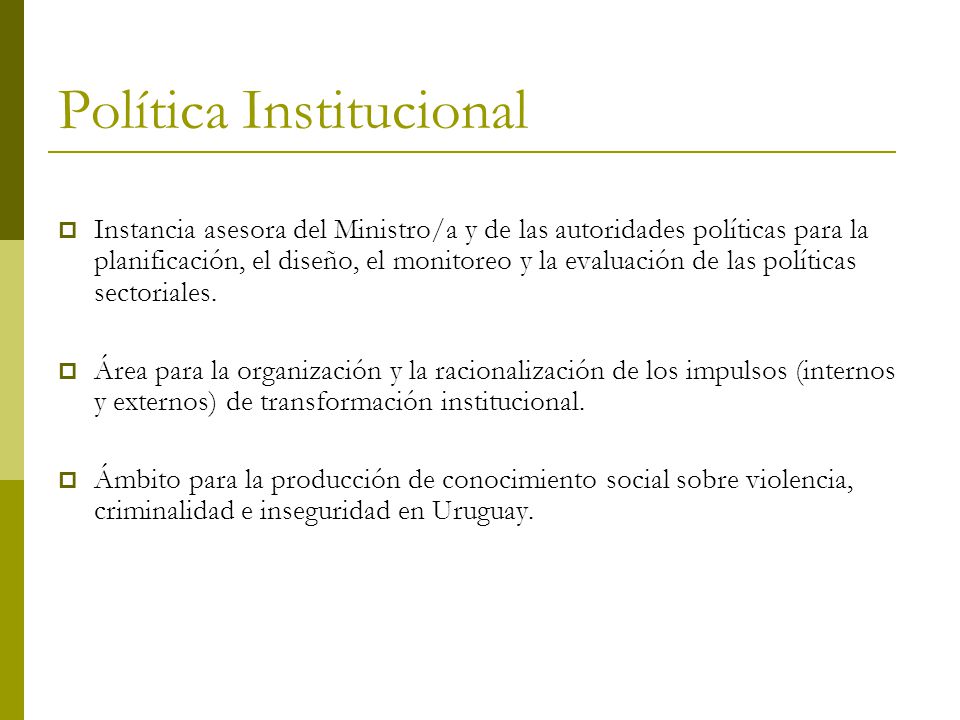 Política Institucional

Instancia asesora del Ministro/a y de las autoridades políticas para la planificación, el diseño, el monitoreo y la evaluación de las políticas sectoriales.

Área para la organización y la racionalización de los impulsos (internos y externos) de transformación institucional.

Ámbito para la producción de conocimiento social sobre violencia, criminalidad e inseguridad en Uruguay.